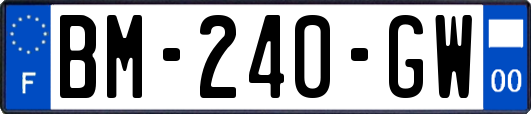 F
BM-240-GW
00